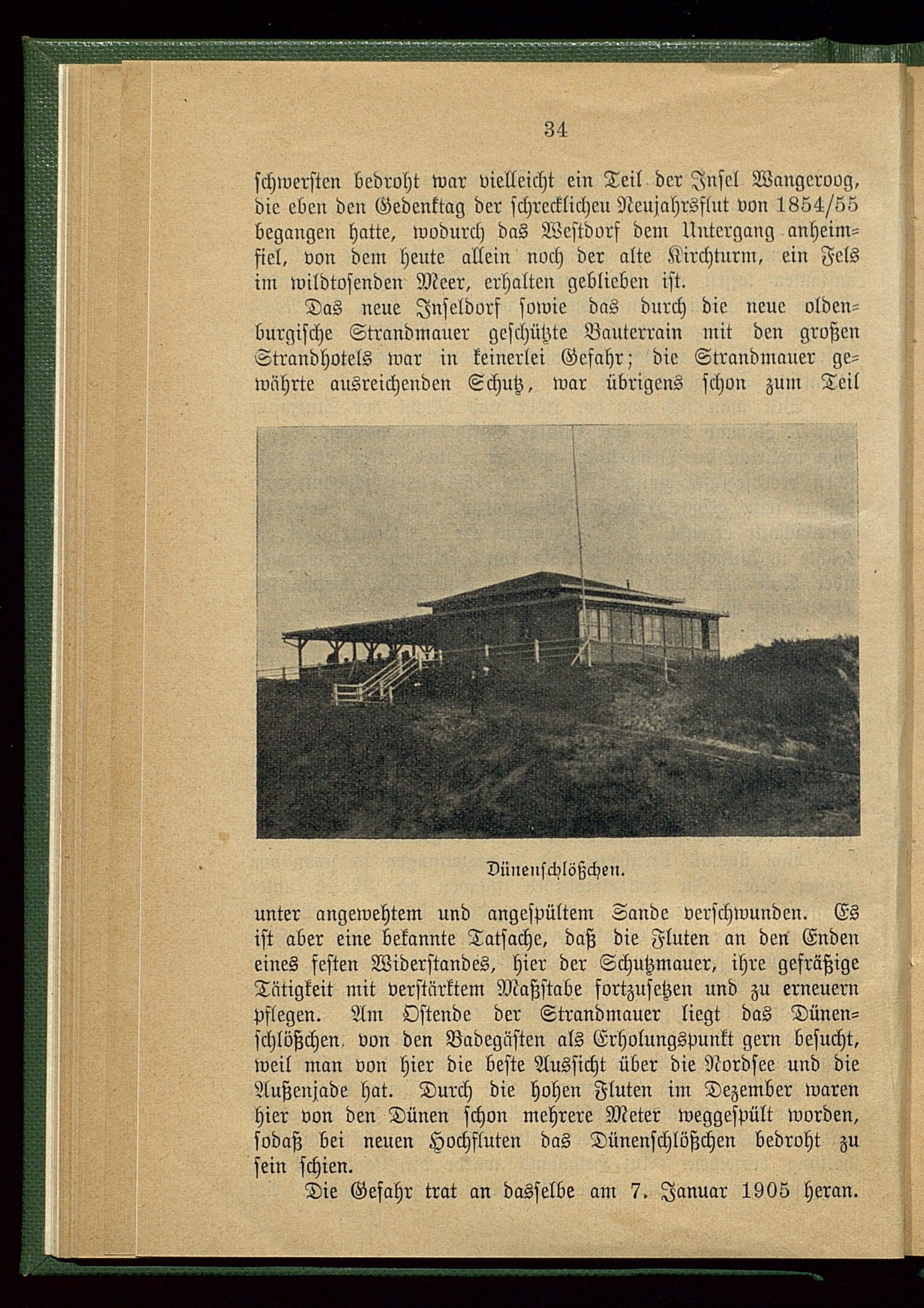 34

schwersten bedroht war vielleicht ein Teil der Insel Wangeroog, die eben den Gedenktag der schrecklicheu Neujahrsflut von 1854/55 begangen hatte, wodurch das Westdorf dem Untergang anheimfiel, von dem heute allein noch der alte Kirchturm, ein Fels im wildtosenden Meer, erhalten geblieben ist.

Das neue Inseldorf sowie das durch die neue oldenburgische Strandmauer geschützte Bauterrain mit den großen Strandhotels war in keinerlei Gefahr; die Strandmauer gewährte ausreichenden Schutz, war übrigens schon zum Teil

Dünenschlößchen.

unter angewehtem und angespültem Sande verschwunden. Es ist aber eine bekannte Tatsache, daß die Fluten an den Enden eines festen Widerstandes, hier der Schutzmauer, ihre gefräßige Tätigkeit mit verstärktem Maßstabe fortzusetzen und zu erneuern pflegen. Am Ostende der Strandmauer liegt das Dünenschlößchen, von den Badegästen als Erholungspunkt gern besucht, weil man von hier die beste Aussicht über die Nordsee und die Außenjade hat. Durch die hohen Fluten im Dezember waren hier von den Dünen schon mehrere Meter weggespült worden, sodaß bei neuen Hochfluten das Dünenschlößchen bedroht zu sein schien.

Die Gefahr trat an dasselbe am 7. Januar 1905 heran.